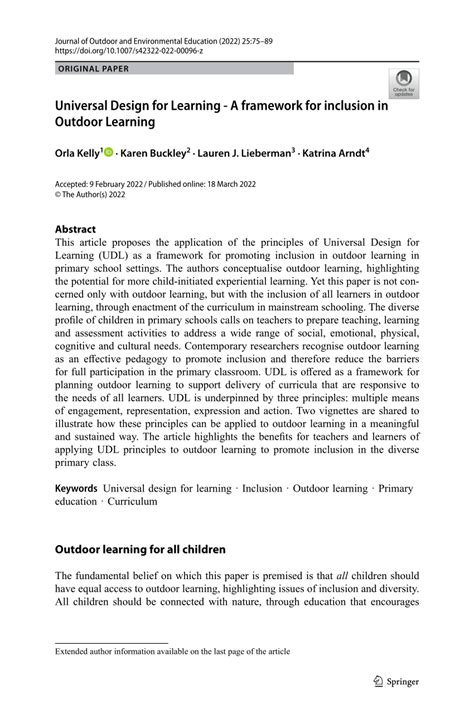 Journal of Outdoor and Environmental Education (2022) 25:75–89
https://doi.org/10.1007/s42322-022-00096-z

ORIGINAL PAPER

Check for updates

Universal Design for Learning - A framework for inclusion in Outdoor Learning

Orla Kelly$^1$ · Karen Buckley$^2$ · Lauren J. Lieberman$^3$ · Katrina Arndt$^4$

Accepted: 9 February 2022 / Published online: 18 March 2022
© The Author(s) 2022

Abstract
This article proposes the application of the principles of Universal Design for Learning (UDL) as a framework for promoting inclusion in outdoor learning in primary school settings. The authors conceptualise outdoor learning, highlighting the potential for more child-initiated experiential learning. Yet this paper is not concerned only with outdoor learning, but with the inclusion of all learners in outdoor learning, through enactment of the curriculum in mainstream schooling. The diverse profile of children in primary schools calls on teachers to prepare teaching, learning and assessment activities to address a wide range of social, emotional, physical, cognitive and cultural needs. Contemporary researchers recognise outdoor learning as an effective pedagogy to promote inclusion and therefore reduce the barriers for full participation in the primary classroom. UDL is offered as a framework for planning outdoor learning to support delivery of curricula that are responsive to the needs of all learners. UDL is underpinned by three principles: multiple means of engagement, representation, expression and action. Two vignettes are shared to illustrate how these principles can be applied to outdoor learning in a meaningful and sustained way. The article highlights the benefits for teachers and learners of applying UDL principles to outdoor learning to promote inclusion in the diverse primary class.

Keywords Universal design for learning · Inclusion · Outdoor learning · Primary education · Curriculum

Outdoor learning for all children

The fundamental belief on which this paper is premised is that all children should have equal access to outdoor learning, highlighting issues of inclusion and diversity. All children should be connected with nature, through education that encourages

Extended author information available on the last page of the article

Springer